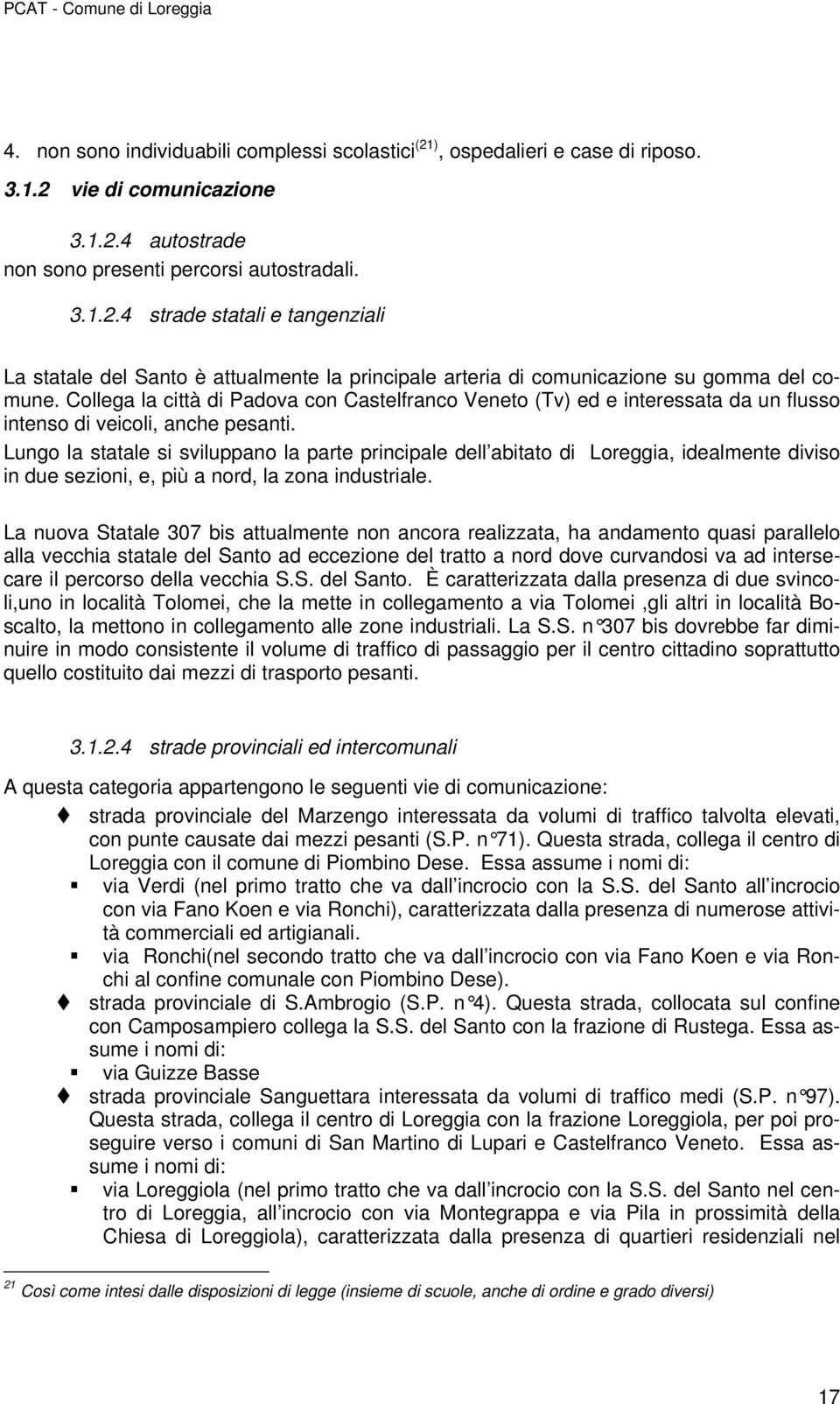 PCAT - Comune di Loreggia

4. non sono individuabili complessi scolastici$^{(21)}$, ospedalieri e case di riposo.

3.1.2 vie di comunicazione

3.1.2.4 autostrade
non sono presenti percorsi autostradali.

3.1.2.4 strade statali e tangenziali

La statale del Santo è attualmente la principale arteria di comunicazione su gomma del comune. Collega la città di Padova con Castelfranco Veneto (Tv) ed e interessata da un flusso intenso di veicoli, anche pesanti.
Lungo la statale si sviluppano la parte principale dell abitato di Loreggia, idealmente diviso in due sezioni, e, più a nord, la zona industriale.

La nuova Statale 307 bis attualmente non ancora realizzata, ha andamento quasi parallelo alla vecchia statale del Santo ad eccezione del tratto a nord dove curvandosi va ad intersecare il percorso della vecchia S.S. del Santo. È caratterizzata dalla presenza di due svincoli,uno in località Tolomei, che la mette in collegamento a via Tolomei ,gli altri in località Boscalto, la mettono in collegamento alle zone industriali. La S.S. n°307 bis dovrebbe far diminuire in modo consistente il volume di traffico di passaggio per il centro cittadino soprattutto quello costituito dai mezzi di trasporto pesanti.

3.1.2.4 strade provinciali ed intercomunali

A questa categoria appartengono le seguenti vie di comunicazione:
strada provinciale del Marzengo interessata da volumi di traffico talvolta elevati, con punte causate dai mezzi pesanti (S.P. n°71). Questa strada, collega il centro di Loreggia con il comune di Piombino Dese. Essa assume i nomi di:
via Verdi (nel primo tratto che va dall incrocio con la S.S. del Santo all incrocio con via Fano Koen e via Ronchi), caratterizzata dalla presenza di numerose attività commerciali ed artigianali.
via Ronchi(nel secondo tratto che va dall incrocio con via Fano Koen e via Ronchi al confine comunale con Piombino Dese).
strada provinciale di S.Ambrogio (S.P. n°4). Questa strada, collocata sul confine con Camposampiero collega la S.S. del Santo con la frazione di Rustega. Essa assume i nomi di:
via Guizze Basse
strada provinciale Sanguettara interessata da volumi di traffico medi (S.P. n°97). Questa strada, collega il centro di Loreggia con la frazione Loreggiola, per poi proseguire verso i comuni di San Martino di Lupari e Castelfranco Veneto. Essa assume i nomi di:
via Loreggiola (nel primo tratto che va dall incrocio con la S.S. del Santo nel centro di Loreggia, all incrocio con via Montegrappa e via Pila in prossimità della Chiesa di Loreggiola), caratterizzata dalla presenza di quartieri residenziali nel

$^{21}$ Così come intesi dalle disposizioni di legge (insieme di scuole, anche di ordine e grado diversi)

17